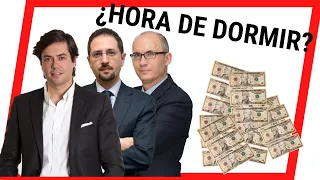 ¿HORA DE DORMIR?